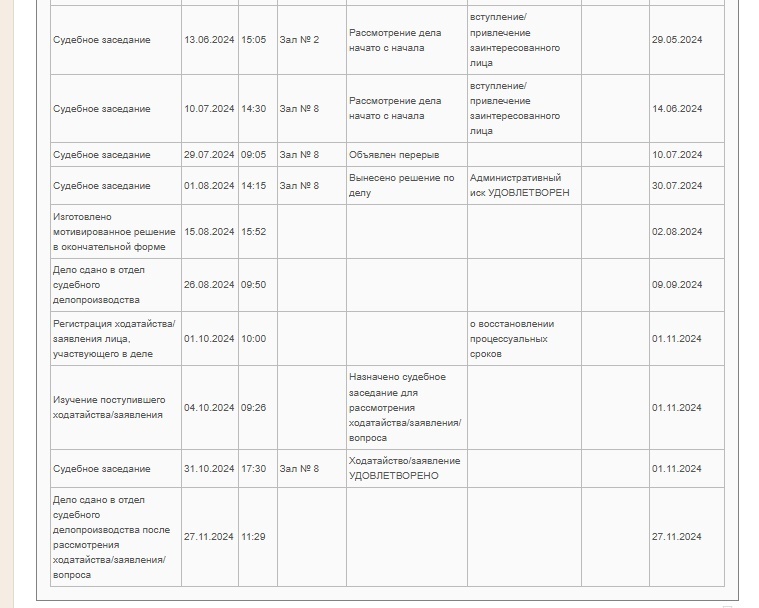 | | | | | | | | |
|---|---|---|---|---|---|---|---|
| Судебное заседание | 13.06.2024 | 15:05 | Зал № 2 | Рассмотрение дела начато с начала | вступление/ привлечение заинтересованного лица | | 29.05.2024 |
| Судебное заседание | 10.07.2024 | 14:30 | Зал № 8 | Рассмотрение дела начато с начала | вступление/ привлечение заинтересованного лица | | 14.06.2024 |
| Судебное заседание | 29.07.2024 | 09:05 | Зал № 8 | Объявлен перерыв | | | 10.07.2024 |
| Судебное заседание | 01.08.2024 | 14:15 | Зал № 8 | Вынесено решение по делу | Административный иск УДОВЛЕТВОРЕН | | 30.07.2024 |
| Изготовлено мотивированное решение в окончательной форме | 15.08.2024 | 15:52 | | | | | 02.08.2024 |
| Дело сдано в отдел судебного делопроизводства | 26.08.2024 | 09:50 | | | | | 09.09.2024 |
| Регистрация ходатайства/ заявления лица, участвующего в деле | 01.10.2024 | 10:00 | | | о восстановлении процессуальных сроков | | 01.11.2024 |
| Изучение поступившего ходатайства/заявления | 04.10.2024 | 09:26 | | Назначено судебное заседание для рассмотрения ходатайства/заявления/ вопроса | | | 01.11.2024 |
| Судебное заседание | 31.10.2024 | 17:30 | Зал № 8 | Ходатайство/заявление УДОВЛЕТВОРЕНО | | | 01.11.2024 |
| Дело сдано в отдел судебного делопроизводства после рассмотрения ходатайства/заявления/ вопроса | 27.11.2024 | 11:29 | | | | | 27.11.2024 |